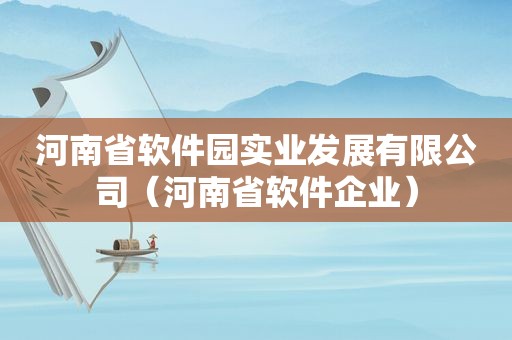 河南省软件园实业发展有限公司（河南省软件企业）